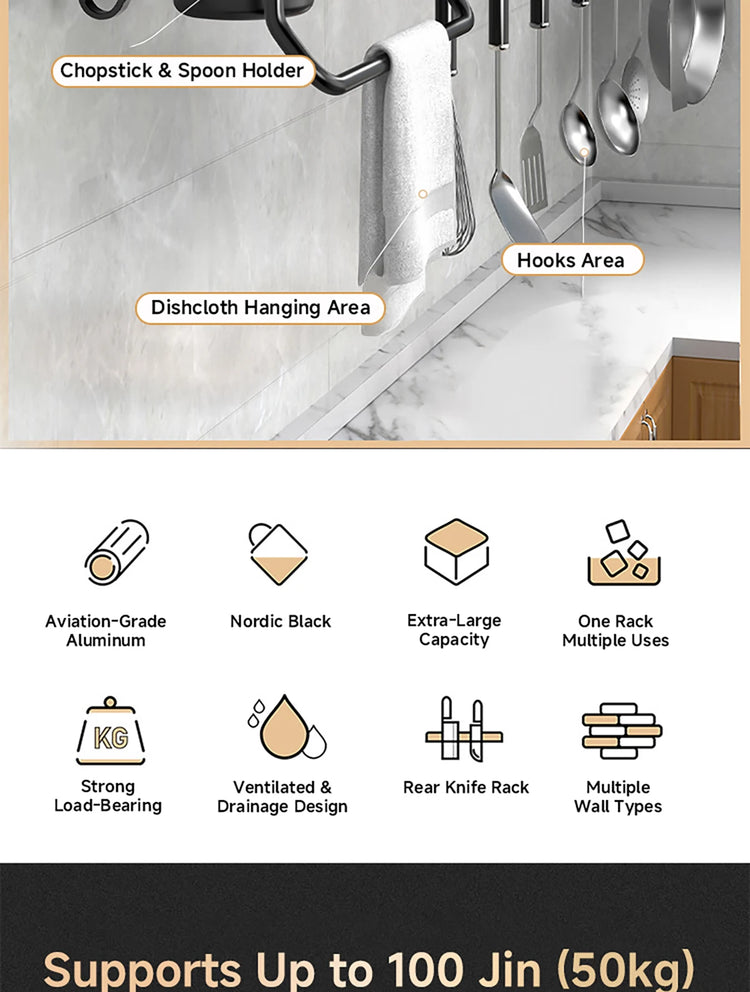 Chopstick & Spoon Holder

Hooks Area

Dishcloth Hanging Area

Aviation-Grade Aluminum

Nordic Black

Extra-Large Capacity

One Rack Multiple Uses

KG

Strong Load-Bearing

Ventilated & Drainage Design

Rear Knife Rack

Multiple Wall Types

Supports Up to 100 Jin (50kg)